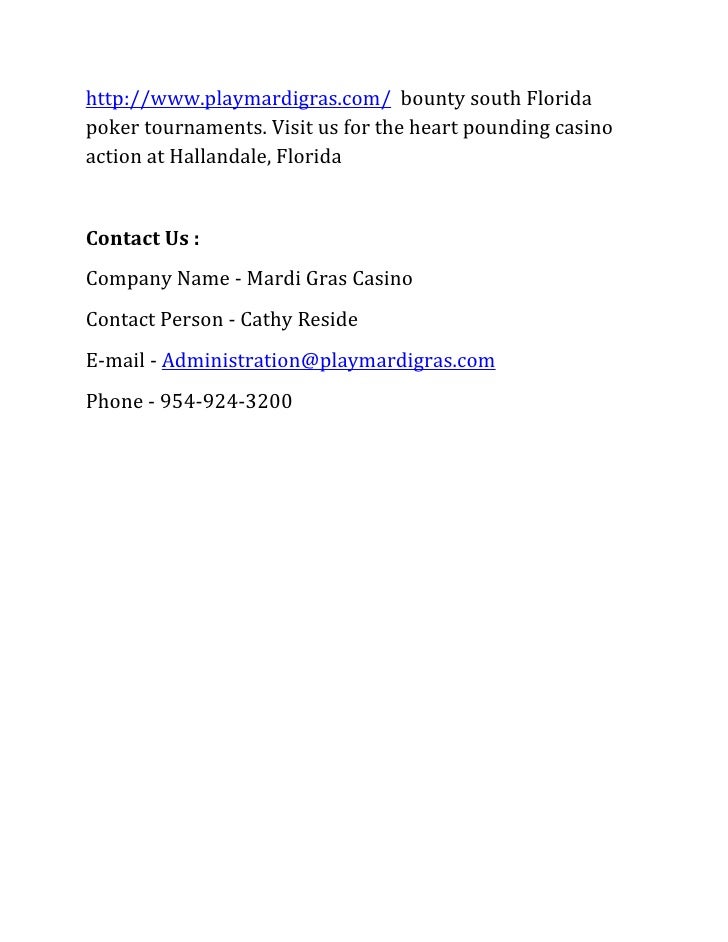 http://www.playmardigras.com/ bounty south Florida poker tournaments. Visit us for the heart pounding casino action at Hallandale, Florida

Contact Us :

Company Name - Mardi Gras Casino

Contact Person - Cathy Reside

E-mail - Administration@playmardigras.com

Phone - 954-924-3200